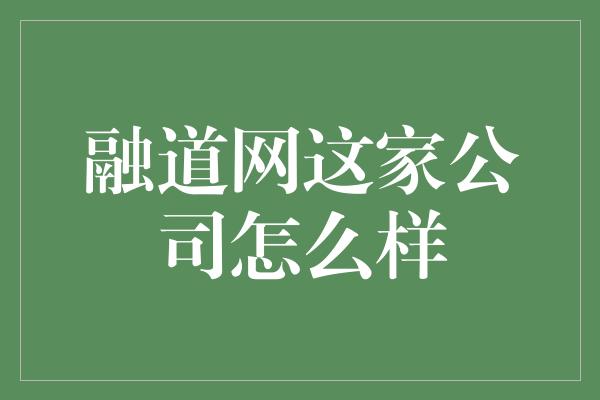 融道网这家公司怎么样